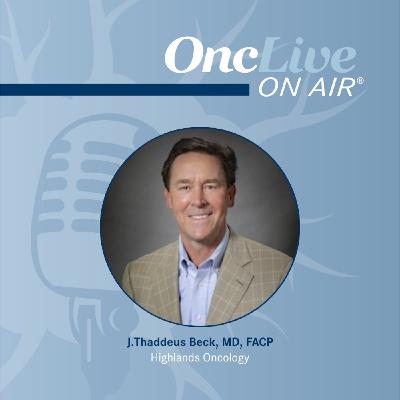 OncLive
ON AIR®

J.Thaddeus Beck, MD, FACP
Highlands Oncology